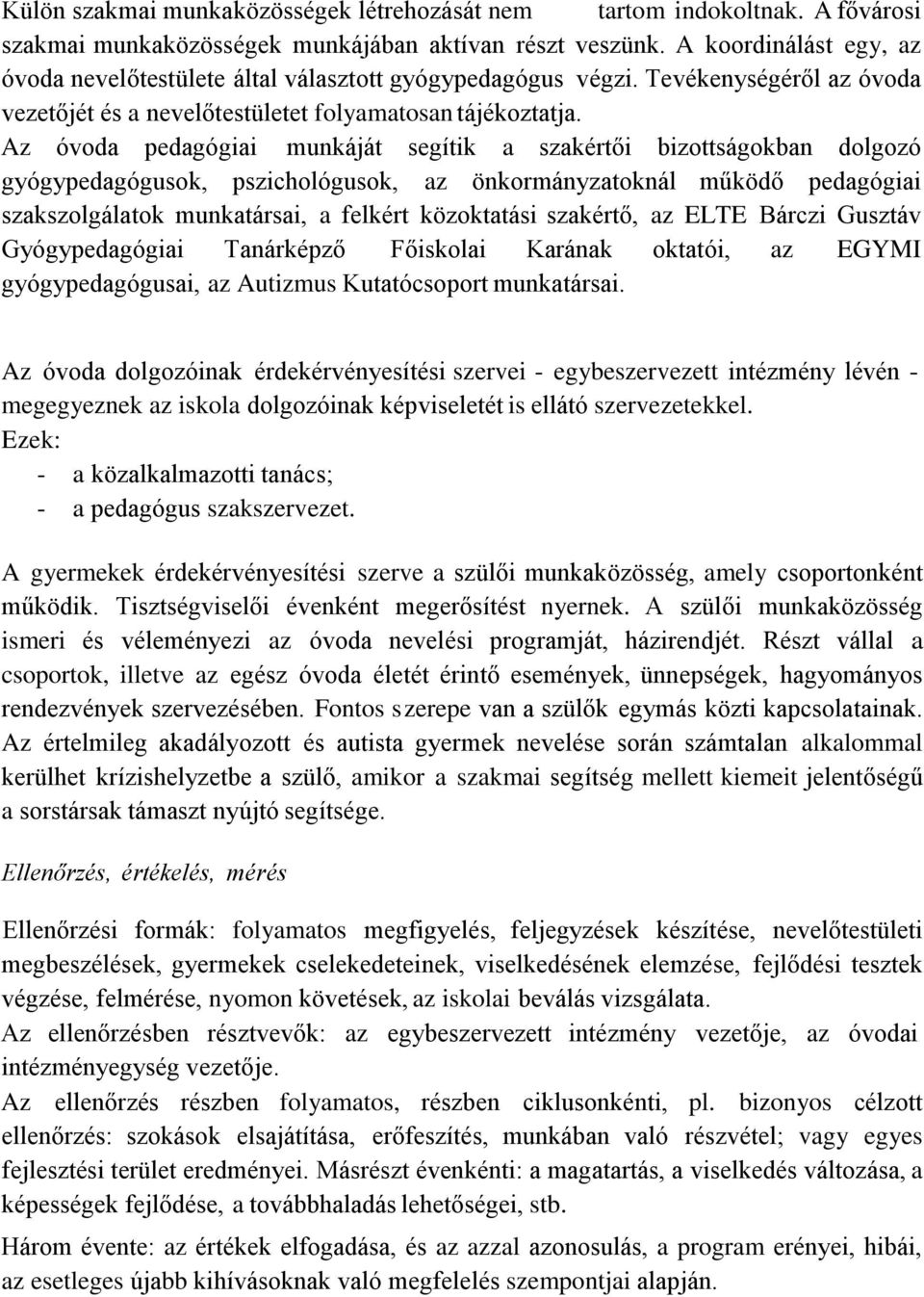 Külön szakmai munkaközösségek létrehozását nem tartom indokoltnak. A fővárosi szakmai munkaközösségek munkájában aktívan részt veszünk. A koordinálást egy, az óvoda nevelőtestülete által választott gyógypedagógus végzi. Tevékenységéről az óvoda vezetőjét és a nevelőtestületet folyamatosan tájékoztatja.
Az óvoda pedagógiai munkáját segítik a szakértői bizottságokban dolgozó gyógypedagógusok, pszichológusok, az önkormányzatoknál működő pedagógiai szakszolgálatok munkatársai, a felkért közoktatási szakértő, az ELTE Bárczi Gusztáv Gyógypedagógiai Tanárképző Főiskolai Karának oktatói, az EGYMI gyógypedagógusai, az Autizmus Kutatócsoport munkatársai.

Az óvoda dolgozóinak érdekérvényesítési szervei - egybeszervezett intézmény lévén - megegyeznek az iskola dolgozóinak képviseletét is ellátó szervezetekkel.
Ezek:
- a közalkalmazotti tanács;
- a pedagógus szakszervezet.

A gyermekek érdekérvényesítési szerve a szülői munkaközösség, amely csoportonként működik. Tisztségviselői évenként megerősítést nyernek. A szülői munkaközösség ismeri és véleményezi az óvoda nevelési programját, házirendjét. Részt vállal a csoportok, illetve az egész óvoda életét érintő események, ünnepségek, hagyományos rendezvények szervezésében. Fontos szerepe van a szülők egymás közti kapcsolatainak. Az értelmileg akadályozott és autista gyermek nevelése során számtalan alkalommal kerülhet krízishelyzetbe a szülő, amikor a szakmai segítség mellett kiemeit jelentőségű a sorstársak támaszt nyújtó segítsége.

Ellenőrzés, értékelés, mérés

Ellenőrzési formák: folyamatos megfigyelés, feljegyzések készítése, nevelőtestületi megbeszélések, gyermekek cselekedeteinek, viselkedésének elemzése, fejlődési tesztek végzése, felmérése, nyomon követések, az iskolai beválás vizsgálata.
Az ellenőrzésben résztvevők: az egybeszervezett intézmény vezetője, az óvodai intézményegység vezetője.
Az ellenőrzés részben folyamatos, részben ciklusonkénti, pl. bizonyos célzott ellenőrzés: szokások elsajátítása, erőfeszítés, munkában való részvétel; vagy egyes fejlesztési terület eredményei. Másrészt évenkénti: a magatartás, a viselkedés változása, a képességek fejlődése, a továbbhaladás lehetőségei, stb.
Három évente: az értékek elfogadása, és az azzal azonosulás, a program erényei, hibái, az esetleges újabb kihívásoknak való megfelelés szempontjai alapján.